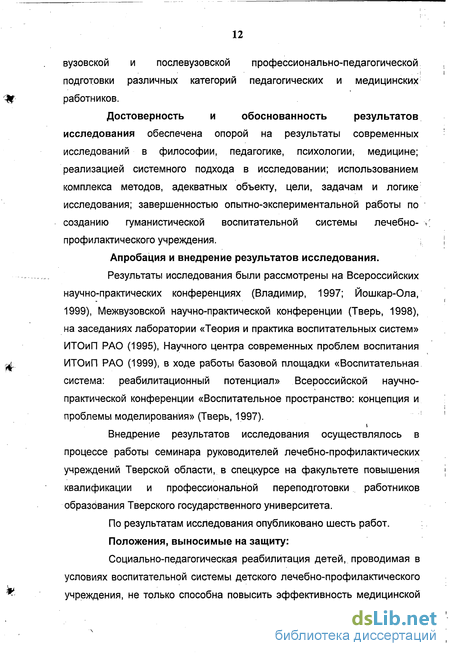 12

вузовской и послевузовской профессионально-педагогической подготовки различных категорий педагогических и медицинских работников.

Достоверность и обоснованность результатов исследования обеспечена опорой на результаты современных исследований в философии, педагогике, психологии, медицине; реализацией системного подхода в исследовании; использованием комплекса методов, адекватных объекту, цели, задачам и логике исследования; завершенностью опытно-экспериментальной работы по созданию гуманистической воспитательной системы лечебно-профилактического учреждения.

Апробация и внедрение результатов исследования.

Результаты исследования были рассмотрены на Всероссийских научно-практических конференциях (Владимир, 1997; Йошкар-Ола, 1999), Межвузовской научно-практической конференции (Тверь, 1998), на заседаниях лаборатории «Теория и практика воспитательных систем» ИТОиП РАО (1995), Научного центра современных проблем воспитания ИТОиП РАО (1999), в ходе работы базовой площадки «Воспитательная система: реабилитационный потенциал» Всероссийской научно-практической конференции «Воспитательное пространство: концепция и проблемы моделирования» (Тверь, 1997).

Внедрение результатов исследования осуществлялось в процессе работы семинара руководителей лечебно-профилактических учреждений Тверской области, в спецкурсе на факультете повышения квалификации и профессиональной переподготовки работников образования Тверского государственного университета.

По результатам исследования опубликовано шесть работ.

Положения, выносимые на защиту:

Социально-педагогическая реабилитация детей, проводимая в условиях воспитательной системы детского лечебно-профилактического учреждения, не только способна повысить эффективность медицинской

dsLib.net
библиотека диссертаций